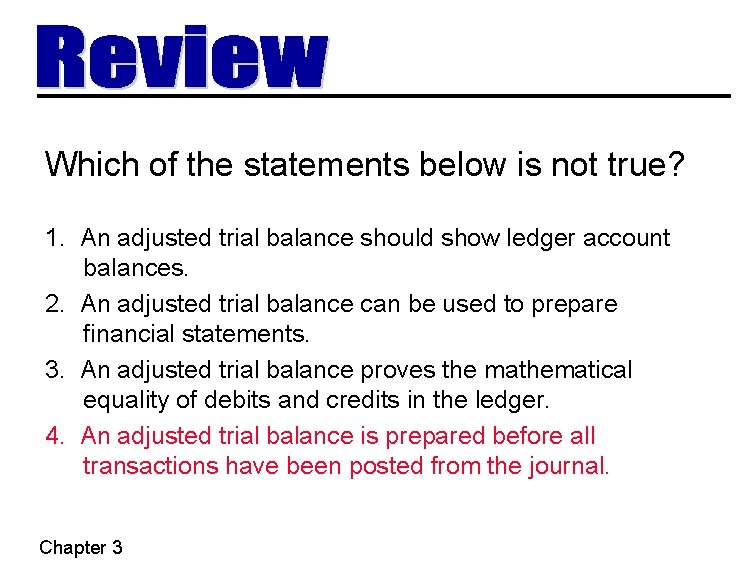 Review

Which of the statements below is not true?

1. An adjusted trial balance should show ledger account balances.
2. An adjusted trial balance can be used to prepare financial statements.
3. An adjusted trial balance proves the mathematical equality of debits and credits in the ledger.
4. An adjusted trial balance is prepared before all transactions have been posted from the journal.

Chapter 3